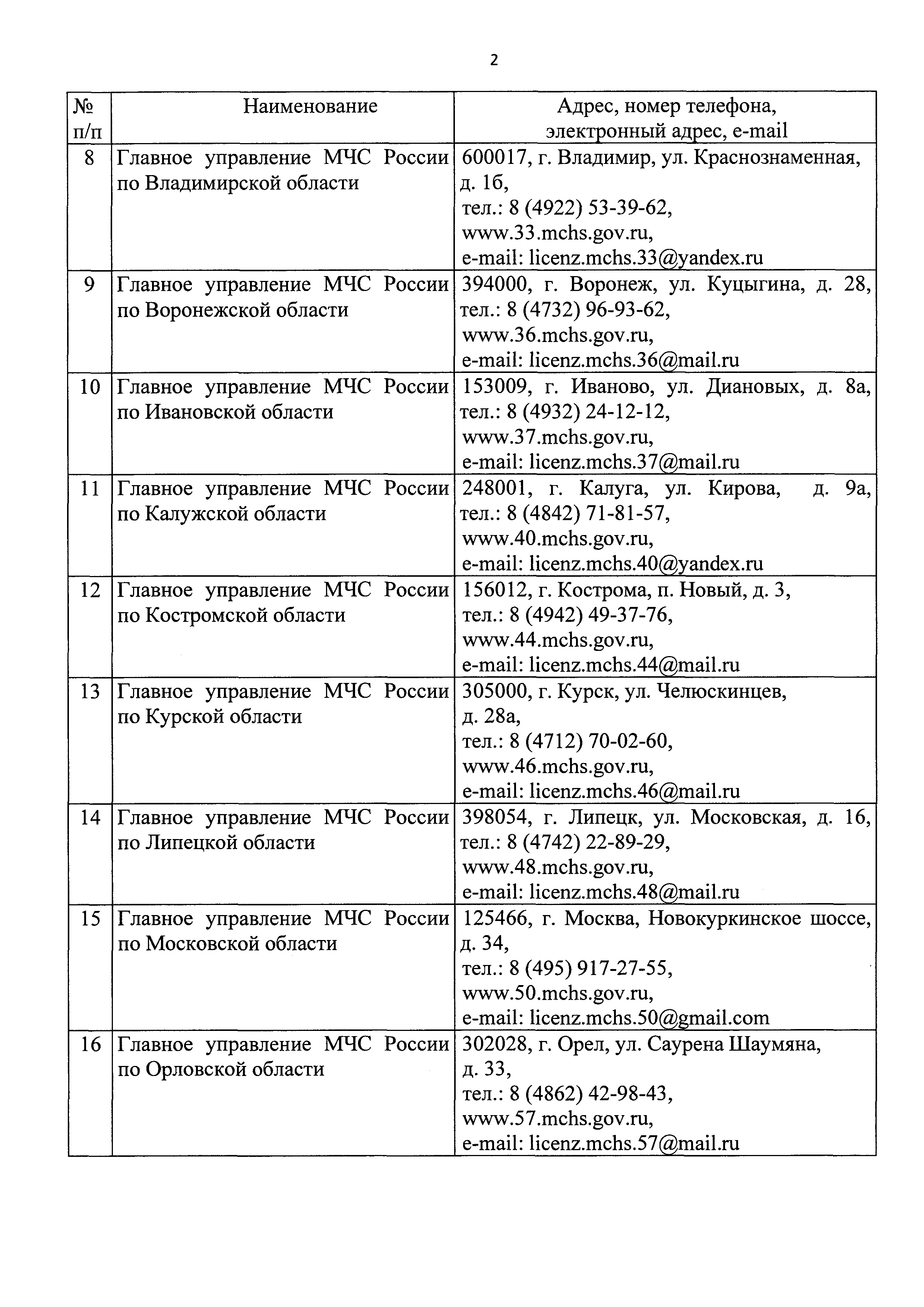 2

| № п/п | Наименование | Адрес, номер телефона, электронный адрес, e-mail |
|---|---|---|
| 8 | Главное управление МЧС России по Владимирской области | 600017, г. Владимир, ул. Краснознаменная, д. 1б, тел.: 8 (4922) 53-39-62, www.33.mchs.gov.ru, e-mail: licenz.mchs.33@yandex.ru |
| 9 | Главное управление МЧС России по Воронежской области | 394000, г. Воронеж, ул. Куцыгина, д. 28, тел.: 8 (4732) 96-93-62, www.36.mchs.gov.ru, e-mail: licenz.mchs.36@mail.ru |
| 10 | Главное управление МЧС России по Ивановской области | 153009, г. Иваново, ул. Диановых, д. 8а, тел.: 8 (4932) 24-12-12, www.37.mchs.gov.ru, e-mail: licenz.mchs.37@mail.ru |
| 11 | Главное управление МЧС России по Калужской области | 248001, г. Калуга, ул. Кирова, д. 9а, тел.: 8 (4842) 71-81-57, www.40.mchs.gov.ru, e-mail: licenz.mchs.40@yandex.ru |
| 12 | Главное управление МЧС России по Костромской области | 156012, г. Кострома, п. Новый, д. 3, тел.: 8 (4942) 49-37-76, www.44.mchs.gov.ru, e-mail: licenz.mchs.44@mail.ru |
| 13 | Главное управление МЧС России по Курской области | 305000, г. Курск, ул. Челюскинцев, д. 28а, тел.: 8 (4712) 70-02-60, www.46.mchs.gov.ru, e-mail: licenz.mchs.46@mail.ru |
| 14 | Главное управление МЧС России по Липецкой области | 398054, г. Липецк, ул. Московская, д. 16, тел.: 8 (4742) 22-89-29, www.48.mchs.gov.ru, e-mail: licenz.mchs.48@mail.ru |
| 15 | Главное управление МЧС России по Московской области | 125466, г. Москва, Новокуркинское шоссе, д. 34, тел.: 8 (495) 917-27-55, www.50.mchs.gov.ru, e-mail: licenz.mchs.50@gmail.com |
| 16 | Главное управление МЧС России по Орловской области | 302028, г. Орел, ул. Саурена Шаумяна, д. 33, тел.: 8 (4862) 42-98-43, www.57.mchs.gov.ru, e-mail: licenz.mchs.57@mail.ru |